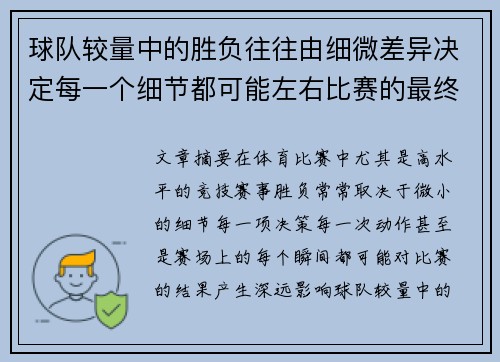 球队较量中的胜负往往由细微差异决定每一个细节都可能左右比赛的最终

文章摘要在体育比赛中尤其是高水平的竞技赛事胜负常常取决于微小的细节每一项决策每一次动作甚至是赛场上的每个瞬间都可能对比赛的结果产生深远影响球队较量中的